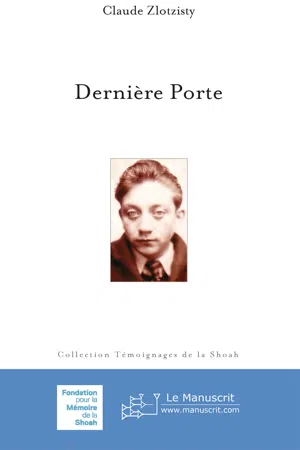 Claude Zlotzisty

Dernière Porte

Collection Témoignages de la Shoah

Fondation pour la Mémoire de la Shoah

Le Manuscrit
www.manuscrit.com